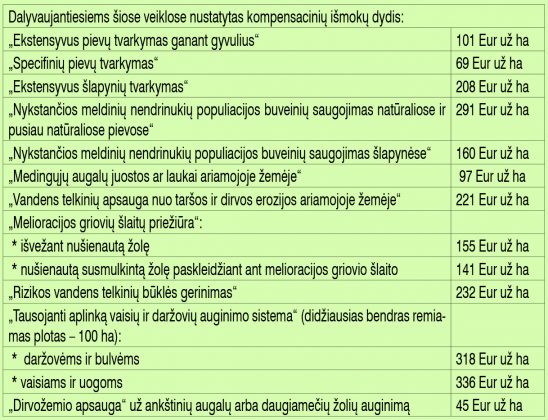 | Dalyvaujantiesiems šiose veiklose nustatytas kompensacinių išmokų dydis: | |
|---|---|
| „Ekstensyvus pievų tvarkymas ganant gyvulius“ | 101 Eur už ha |
| „Specifinių pievų tvarkymas“ | 69 Eur už ha |
| „Ekstensyvus šlapynių tvarkymas“ | 208 Eur už ha |
| „Nykstančios meldinių nendrinukių populiacijos buveinių saugojimas natūraliose ir pusiau natūraliose pievose“ | 291 Eur už ha |
| „Nykstančios meldinių nendrinukių populiacijos buveinių saugojimas šlapynėse“ | 160 Eur už ha |
| „Medingųjų augalų juostos ar laukai ariamojoje žemėje“ | 97 Eur už ha |
| „Vandens telkinių apsauga nuo taršos ir dirvos erozijos ariamojoje žemėje“ | 221 Eur už ha |
| „Melioracijos griovių šlaitų priežiūra“: | |
| * išvežant nušienautą žolę | 155 Eur už ha |
| * nušienautą susmulkintą žolę paskleidžiant ant melioracijos griovio šlaito | 141 Eur už ha |
| „Rizikos vandens telkinių būklės gerinimas“ | 232 Eur už ha |
| „Tausojanti aplinką vaisių ir daržovių auginimo sistema“ (didžiausias bendras remiamas plotas – 100 ha): | |
| * daržovėms ir bulvėms | 318 Eur už ha |
| * vaisiams ir uogoms | 336 Eur už ha |
| „Dirvožemio apsauga“ už ankštinių augalų arba daugiamečių žolių auginimą | 45 Eur už ha |